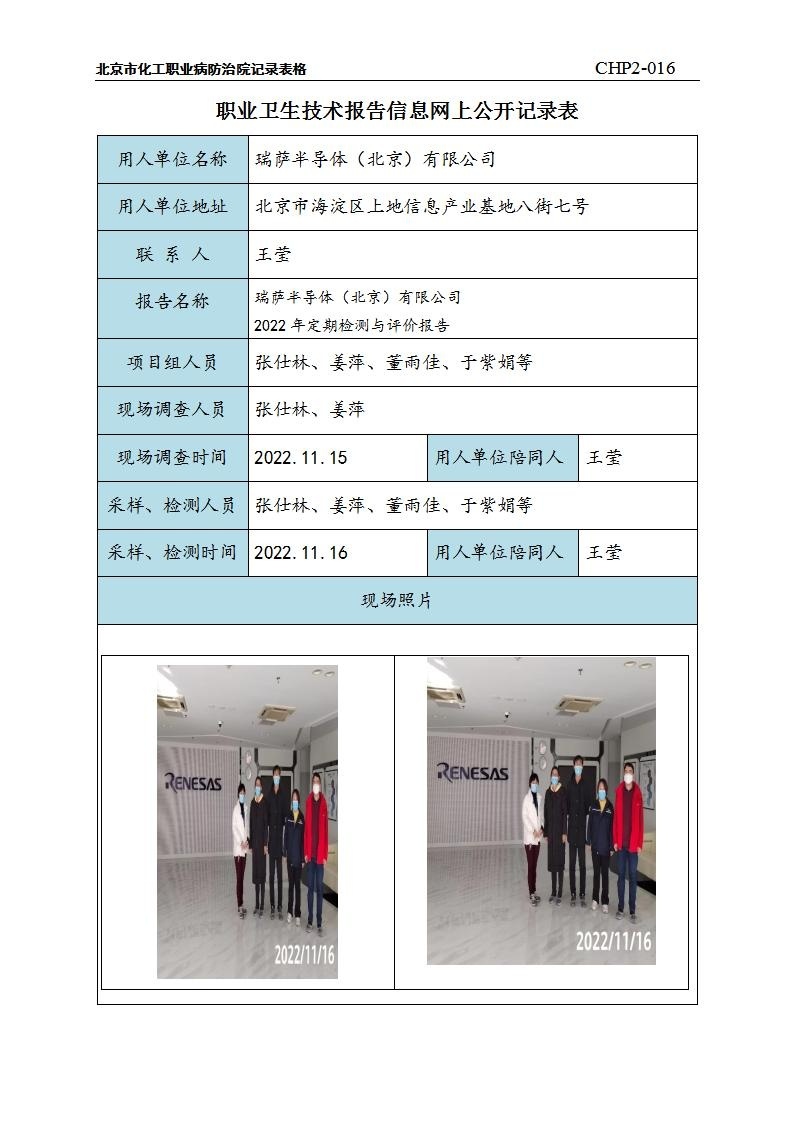 北京市化工职业病防治院记录表格

CHP2-016

职业卫生技术报告信息网上公开记录表

| 用人单位名称 | 瑞萨半导体（北京）有限公司 | | |
|---|---|---|---|
| 用人单位地址 | 北京市海淀区上地信息产业基地八街七号 | | |
| 联 系 人 | 王莹 | | |
| 报告名称 | 瑞萨半导体（北京）有限公司 2022 年定期检测与评价报告 | | |
| 项目组人员 | 张仕林、姜萍、董雨佳、于紫娟等 | | |
| 现场调查人员 | 张仕林、姜萍 | | |
| 现场调查时间 | 2022.11.15 | 用人单位陪同人 | 王莹 |
| 采样、检测人员 | 张仕林、姜萍、董雨佳、于紫娟等 | | |
| 采样、检测时间 | 2022.11.16 | 用人单位陪同人 | 王莹 |
| 现场照片 | | | |

RENESAS

2022/11/16

RENESAS

2022/11/16